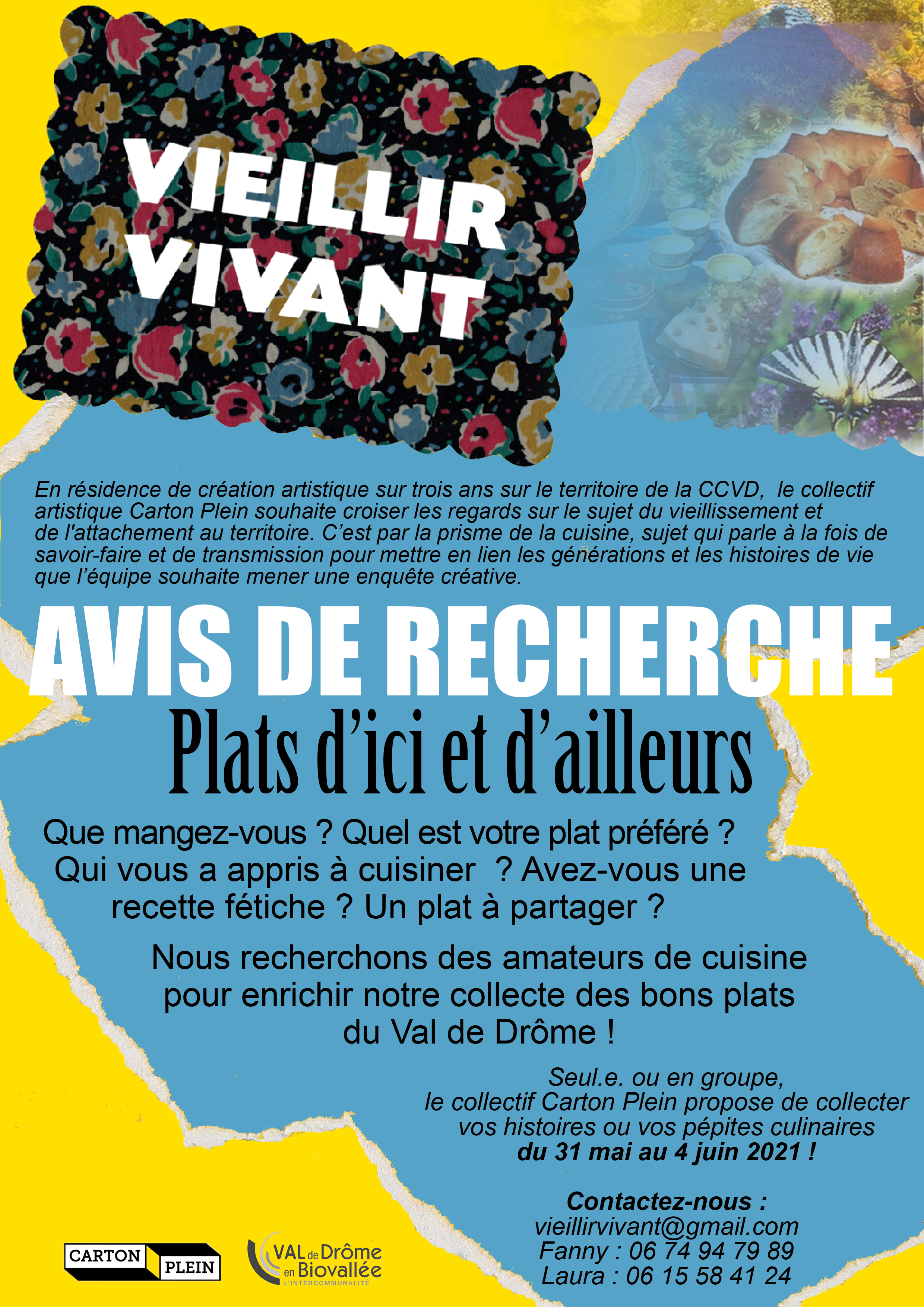 VIEILLIR VIVANT

En résidence de création artistique sur trois ans sur le territoire de la CCVD, le collectif artistique Carton Plein souhaite croiser les regards sur le sujet du vieillissement et de l'attachement au territoire. C'est par la prisme de la cuisine, sujet qui parle à la fois de savoir-faire et de transmission pour mettre en lien les générations et les histoires de vie que l'équipe souhaite mener une enquête créative.

AVIS DE RECHERCHE

Plats d'ici et d'ailleurs

Que mangez-vous ? Quel est votre plat préféré ? Qui vous a appris à cuisiner ? Avez-vous une recette fétiche ? Un plat à partager ?

Nous recherchons des amateurs de cuisine pour enrichir notre collecte des bons plats du Val de Drôme !

Seul.e. ou en groupe,
le collectif Carton Plein propose de collecter
vos histoires ou vos pépites culinaires
du 31 mai au 4 juin 2021 !

Contactez-nous :
vieillirvivant@gmail.com
Fanny : 06 74 94 79 89
Laura : 06 15 58 41 24

CARTON PLEIN

VAL de Drôme en Biovallée
L'INTERCOMMUNALITÉ